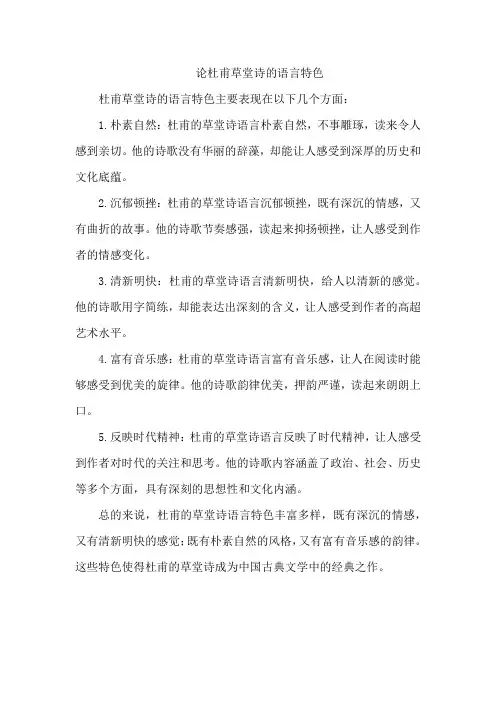 论杜甫草堂诗的语言特色

杜甫草堂诗的语言特色主要表现在以下几个方面：

1. 朴素自然：杜甫的草堂诗语言朴素自然，不事雕琢，读来令人感到亲切。他的诗歌没有华丽的辞藻，却能让人感受到深厚的历史和文化底蕴。

2. 沉郁顿挫：杜甫的草堂诗语言沉郁顿挫，既有深沉的情感，又有曲折的故事。他的诗歌节奏感强，读起来抑扬顿挫，让人感受到作者的情感变化。

3. 清新明快：杜甫的草堂诗语言清新明快，给人以清新的感觉。他的诗歌用字简练，却能表达出深刻的含义，让人感受到作者的高超艺术水平。

4. 富有音乐感：杜甫的草堂诗语言富有音乐感，让人在阅读时能够感受到优美的旋律。他的诗歌韵律优美，押韵严谨，读起来朗朗上口。

5. 反映时代精神：杜甫的草堂诗语言反映了时代精神，让人感受到作者对时代的关注和思考。他的诗歌内容涵盖了政治、社会、历史等多个方面，具有深刻的思想性和文化内涵。

总的来说，杜甫的草堂诗语言特色丰富多样，既有深沉的情感，又有清新明快的感觉；既有朴素自然的风格，又有富有音乐感的韵律。这些特色使得杜甫的草堂诗成为中国古典文学中的经典之作。